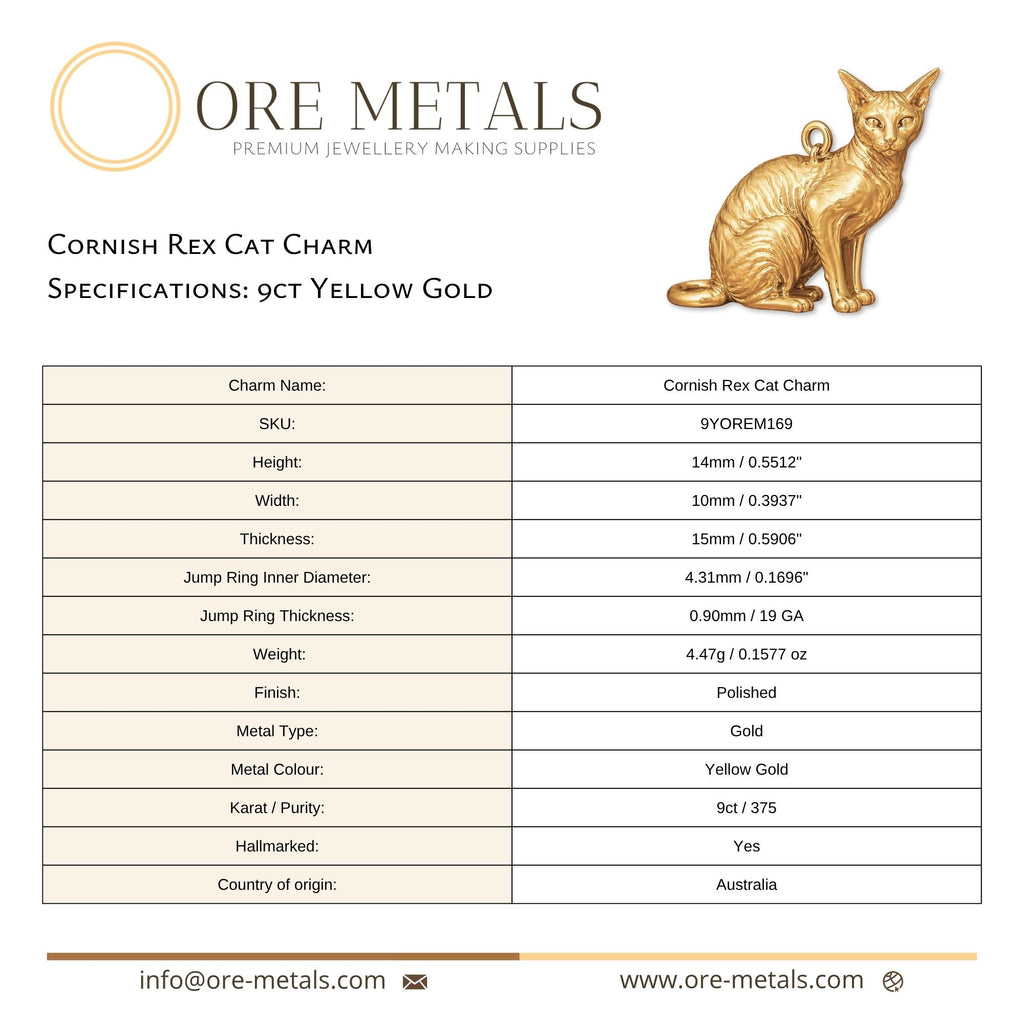 ORE METALS
PREMIUM JEWELLERY MAKING SUPPLIES

Cornish Rex Cat Charm
Specifications: 9ct Yellow Gold

| Charm Name: | Cornish Rex Cat Charm |
|---|---|
| SKU: | 9YOREM169 |
| Height: | 14mm / 0.5512" |
| Width: | 10mm / 0.3937" |
| Thickness: | 15mm / 0.5906" |
| Jump Ring Inner Diameter: | 4.31mm / 0.1696" |
| Jump Ring Thickness: | 0.90mm / 19 GA |
| Weight: | 4.47g / 0.1577 oz |
| Finish: | Polished |
| Metal Type: | Gold |
| Metal Colour: | Yellow Gold |
| Karat / Purity: | 9ct / 375 |
| Hallmarked: | Yes |
| Country of origin: | Australia |

info@ore-metals.com www.ore-metals.com